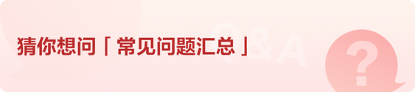 猜你想问「常见问题汇总」

Q&A

?